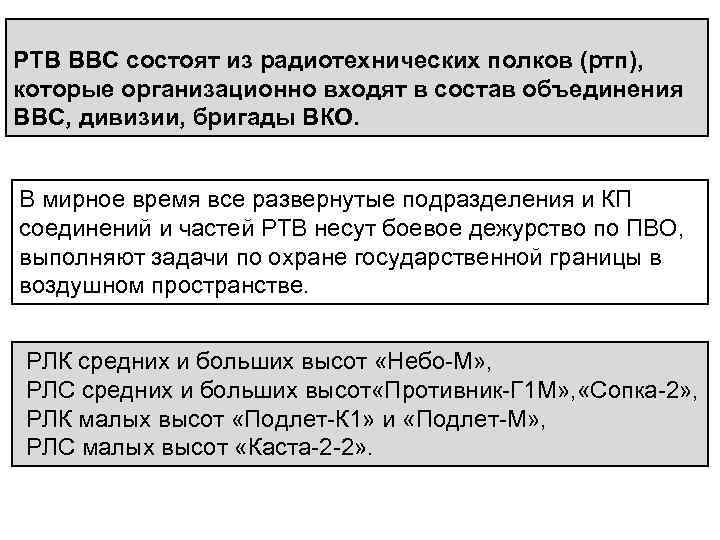 РТВ ВВС состоят из радиотехнических полков (ртп), которые организационно входят в состав объединения ВВС, дивизии, бригады ВКО.

В мирное время все развернутые подразделения и КП соединений и частей РТВ несут боевое дежурство по ПВО, выполняют задачи по охране государственной границы в воздушном пространстве.

РЛК средних и больших высот «Небо-М»,
РЛС средних и больших высот«Противник-Г1М»,«Сопка-2»,
РЛК малых высот «Подлет-К1» и «Подлет-М»,
РЛС малых высот «Каста-2-2».